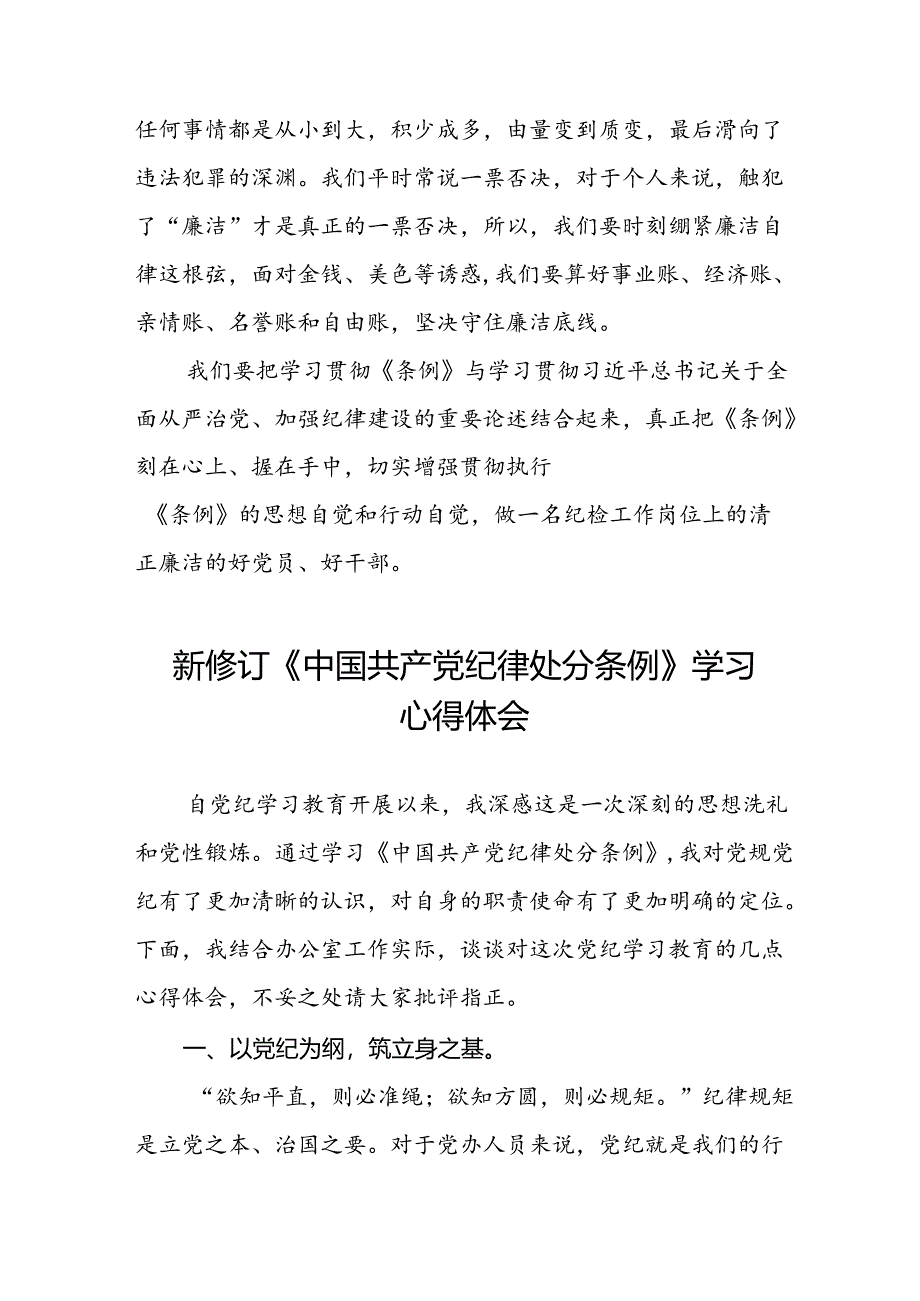 任何事情都是从小到大，积少成多，由量变到质变，最后滑向了违法犯罪的深渊。我们平时常说一票否决，对于个人来说，触犯了“廉洁”才是真正的一票否决，所以，我们要时刻绷紧廉洁自律这根弦，面对金钱、美色等诱惑，我们要算好事业账、经济账、亲情账、名誉账和自由账，坚决守住廉洁底线。

我们要把学习贯彻《条例》与学习贯彻习近平总书记关于全面从严治党、加强纪律建设的重要论述结合起来，真正把《条例》刻在心上、握在手中，切实增强贯彻执行《条例》的思想自觉和行动自觉，做一名纪检工作岗位上的清正廉洁的好党员、好干部。

新修订《中国共产党纪律处分条例》学习心得体会

自党纪学习教育开展以来，我深感这是一次深刻的思想洗礼和党性锻炼。通过学习《中国共产党纪律处分条例》，我对党规党纪有了更加清晰的认识，对自身的职责使命有了更加明确的定位。下面，我结合办公室工作实际，谈谈对这次党纪学习教育的几点心得体会，不妥之处请大家批评指正。

一、以党纪为纲，筑立身之基。

“欲知平直，则必准绳；欲知方圆，则必规矩。”纪律规矩是立党之本、治国之要。对于党办人员来说，党纪就是我们的行